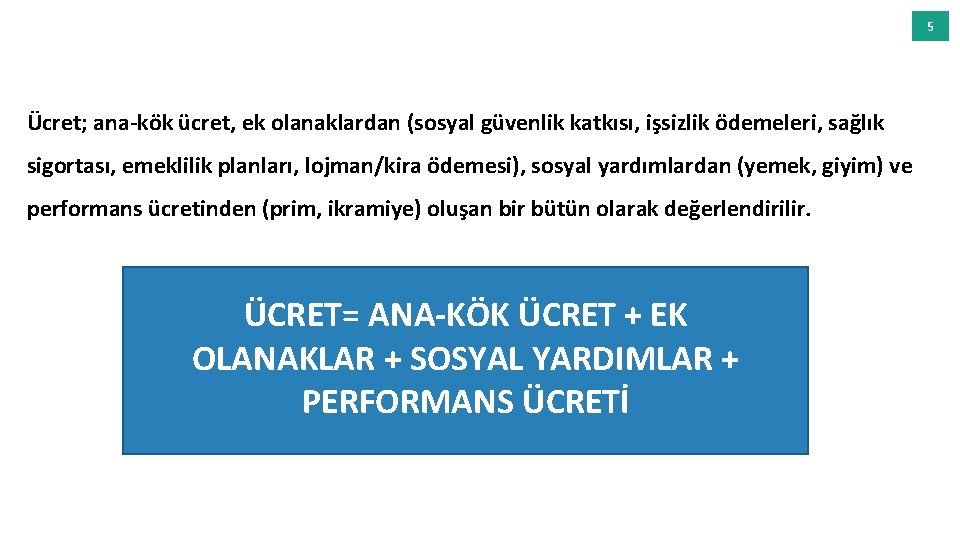 5

Ücret; ana-kök ücret, ek olanaklardan (sosyal güvenlik katkısı, işsizlik ödemeleri, sağlık sigortası, emeklilik planları, lojman/kira ödemesi), sosyal yardımlardan (yemek, giyim) ve performans ücretinden (prim, ikramiye) oluşan bir bütün olarak değerlendirilir.

ÜCRET= ANA-KÖK ÜCRET + EK OLANAKLAR + SOSYAL YARDIMLAR + PERFORMANS ÜCRETİ